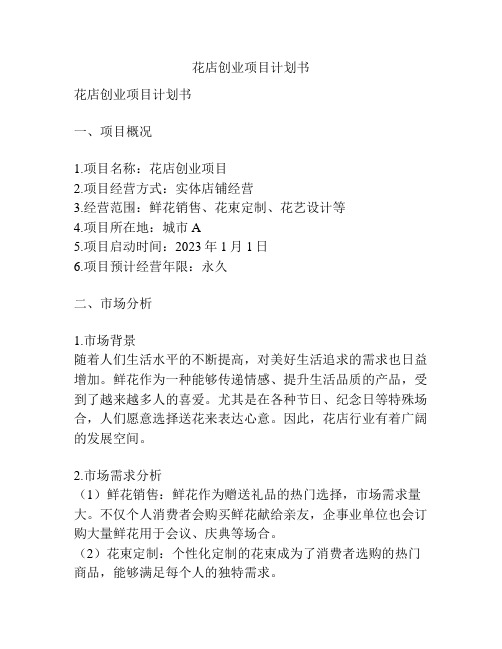 花店创业项目计划书

花店创业项目计划书

一、项目概况

1.项目名称：花店创业项目
2.项目经营方式：实体店铺经营
3.经营范围：鲜花销售、花束定制、花艺设计等
4.项目所在地：城市 A
5.项目启动时间：2023 年 1 月 1 日
6.项目预计经营年限：永久

二、市场分析

1.市场背景
随着人们生活水平的不断提高，对美好生活追求的需求也日益增加。鲜花作为一种能够传递情感、提升生活品质的产品，受到了越来越多人的喜爱。尤其是在各种节日、纪念日等特殊场合，人们愿意选择送花来表达心意。因此，花店行业有着广阔的发展空间。

2.市场需求分析
（1）鲜花销售：鲜花作为赠送礼品的热门选择，市场需求量大。不仅个人消费者会购买鲜花献给亲友，企事业单位也会订购大量鲜花用于会议、庆典等场合。
（2）花束定制：个性化定制的花束成为了消费者选购的热门商品，能够满足每个人的独特需求。